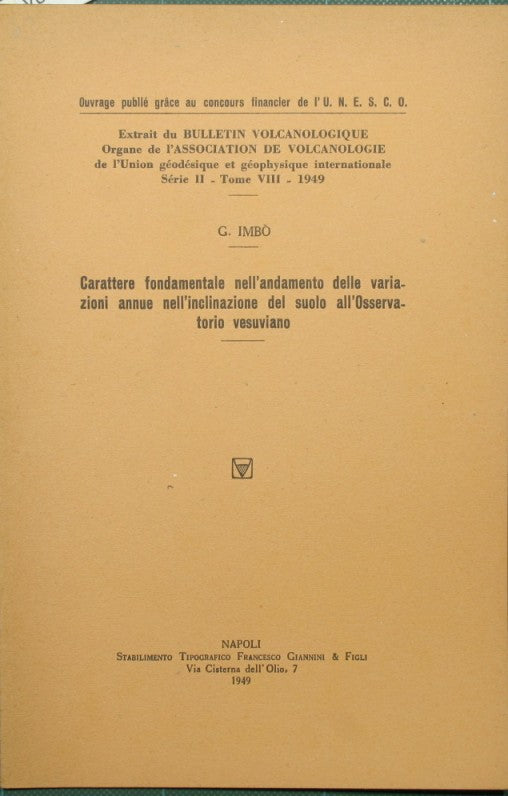 Ouvrage publié grâce au concours financier de l'U. N. E. S. C. O.

Extrait du BULLETIN VOLCANOLOGIQUE
Organe de l'ASSOCIATION DE VOLCANOLOGIE
de l'Union géodésique et géophysique internationale
Série II - Tome VIII - 1949

G. IMBÒ

Carattere fondamentale nell'andamento delle variazioni annue nell'inclinazione del suolo all'Osservatorio vesuviano

NAPOLI
Stabilimento Tipografico Francesco Giannini & Figli
Via Cisterna dell'Olio, 7
1949